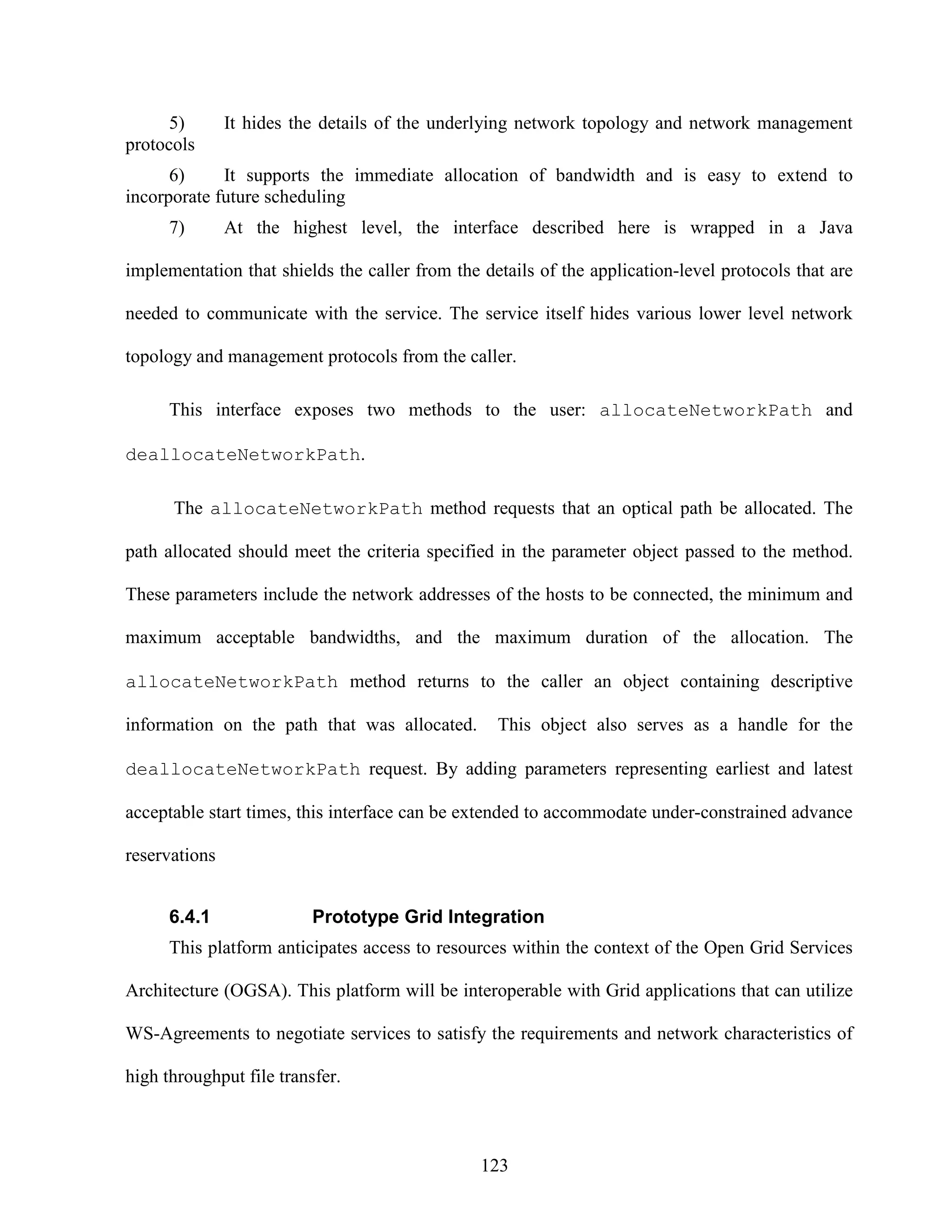 5) It hides the details of the underlying network topology and network management protocols

6) It supports the immediate allocation of bandwidth and is easy to extend to incorporate future scheduling

7) At the highest level, the interface described here is wrapped in a Java implementation that shields the caller from the details of the application-level protocols that are needed to communicate with the service. The service itself hides various lower level network topology and management protocols from the caller.

This interface exposes two methods to the user: allocateNetworkPath and deallocateNetworkPath.

The allocateNetworkPath method requests that an optical path be allocated. The path allocated should meet the criteria specified in the parameter object passed to the method. These parameters include the network addresses of the hosts to be connected, the minimum and maximum acceptable bandwidths, and the maximum duration of the allocation. The allocateNetworkPath method returns to the caller an object containing descriptive information on the path that was allocated. This object also serves as a handle for the deallocateNetworkPath request. By adding parameters representing earliest and latest acceptable start times, this interface can be extended to accommodate under-constrained advance reservations

6.4.1 Prototype Grid Integration

This platform anticipates access to resources within the context of the Open Grid Services Architecture (OGSA). This platform will be interoperable with Grid applications that can utilize WS-Agreements to negotiate services to satisfy the requirements and network characteristics of high throughput file transfer.

123